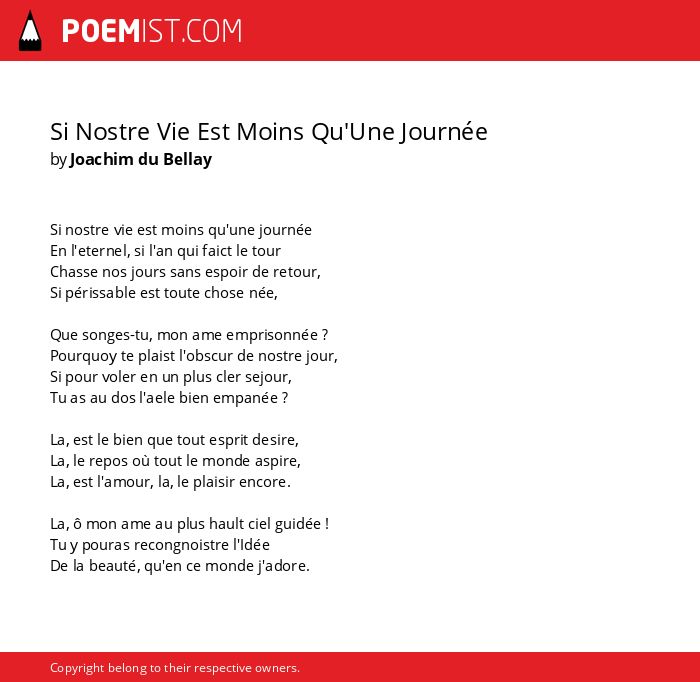 POEMIST.COM

Si Nostre Vie Est Moins Qu'Une Journée
by Joachim du Bellay

Si nostre vie est moins qu'une journée
En l'eternel, si l'an qui faict le tour
Chasse nos jours sans espoir de retour,
Si périssable est toute chose née,

Que songes-tu, mon ame emprisonnée ?
Pourquoy te plaist l'obscur de nostre jour,
Si pour voler en un plus cler sejour,
Tu as au dos l'aele bien empanée ?

La, est le bien que tout esprit desire,
La, le repos où tout le monde aspire,
La, est l'amour, la, le plaisir encore.

La, ô mon ame au plus hault ciel guidée !
Tu y pouras recongnoistre l'Idée
De la beauté, qu'en ce monde j'adore.

Copyright belong to their respective owners.